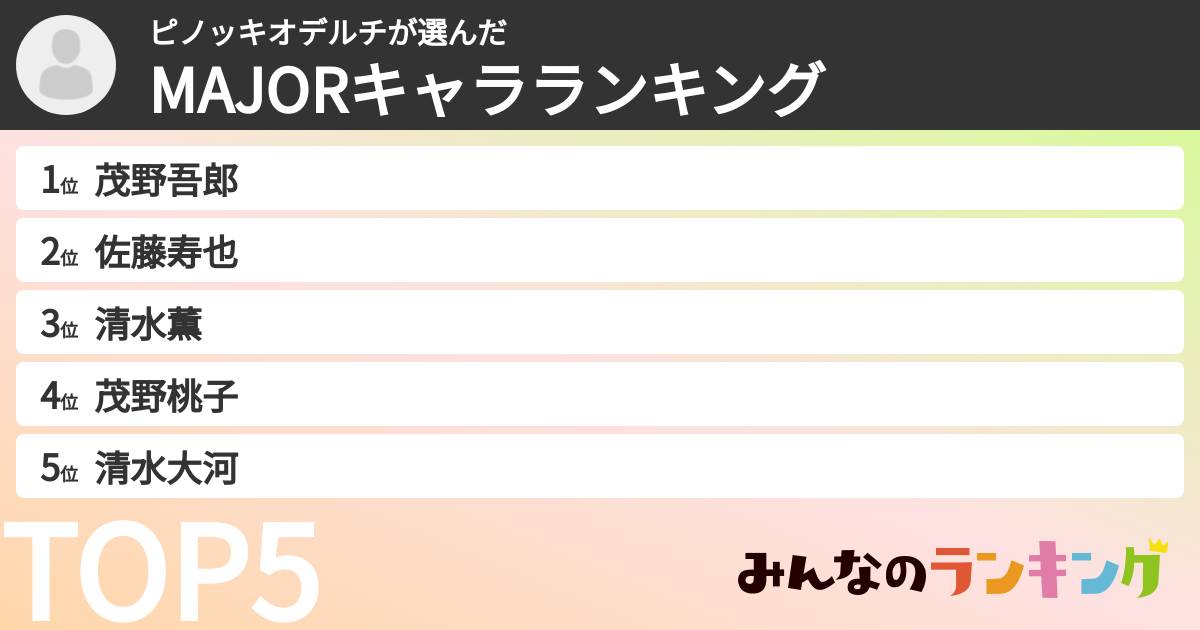 ピノッキオデルチが選んだ
MAJORキャラランキング

1位 茂野吾郎
2位 佐藤寿也
3位 清水薫
4位 茂野桃子
5位 清水大河

TOP5

みんなのランキング